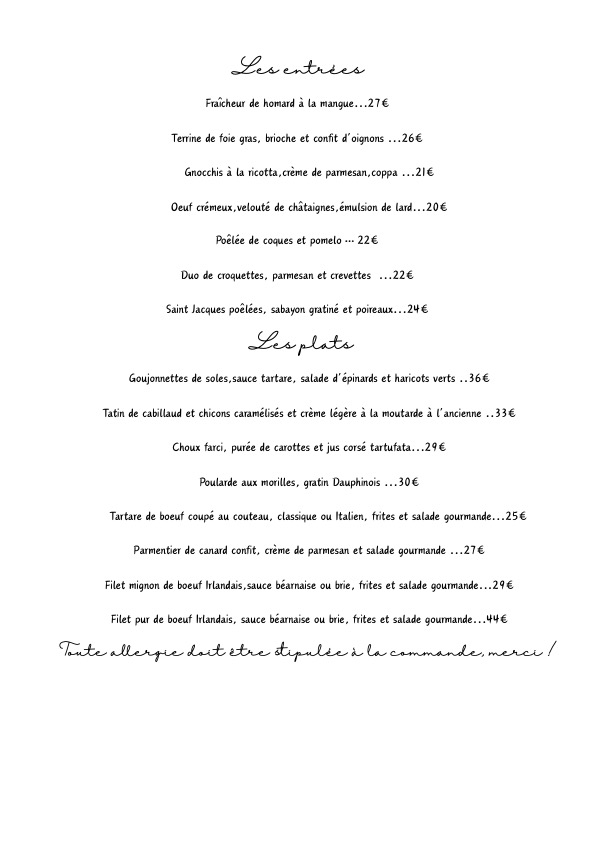 Les entrées

Fraîcheur de homard à la mangue...27€

Terrine de foie gras, brioche et confit d'oignons ...26€

Gnocchis à la ricotta,crème de parmesan,coppa ...21€

Oeuf crémeux,velouté de châtaignes,émulsion de lard...20€

Poêlée de coques et pomelo ... 22€

Duo de croquettes, parmesan et crevettes ...22€

Saint Jacques poêlées, sabayon gratiné et poireaux...24€

Les plats

Goujonnettes de soles,sauce tartare, salade d'épinards et haricots verts ..36€

Tatin de cabillaud et chicons caramélisés et crème légère à la moutarde à l'ancienne ..33€

Choux farci, purée de carottes et jus corsé tartufata...29€

Poularde aux morilles, gratin Dauphinois ...30€

Tartare de boeuf coupé au couteau, classique ou Italien, frites et salade gourmande...25€

Parmentier de canard confit, crème de parmesan et salade gourmande ...27€

Filet mignon de boeuf Irlandais,sauce béarnaise ou brie, frites et salade gourmande...29€

Filet pur de boeuf Irlandais, sauce béarnaise ou brie, frites et salade gourmande...44€

Toute allergie doit être stipulée à la commande, merci !